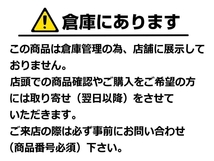 倉庫にあります

この商品は倉庫管理の為、店舗に展示しておりません。
店頭での商品確認やご購入をご希望の方には取り寄せ（翌日以降）をさせていただきます。
ご来店の際は必ず事前にお問い合わせ（商品番号必須）下さい。